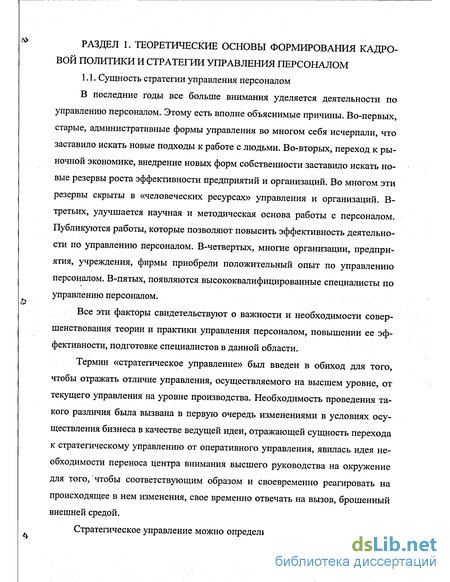 РАЗДЕЛ 1. ТЕОРЕТИЧЕСКИЕ ОСНОВЫ ФОРМИРОВАНИЯ КАДРОВОЙ ПОЛИТИКИ И СТРАТЕГИИ УПРАВЛЕНИЯ ПЕРСОНАЛОМ

1.1. Сущность стратегии управления персоналом

В последние годы все больше внимания уделяется деятельности по управлению персоналом. Этому есть вполне объяснимые причины. Во-первых, старые, административные формы управления во многом себя исчерпали, что заставило искать новые подходы к работе с людьми. Во-вторых, переход к рыночной экономике, внедрение новых форм собственности заставило искать новые резервы роста эффективности предприятий и организаций. Во многом эти резервы скрыты в «человеческих ресурсах» управления и организаций. В-третьих, улучшается научная и методическая основа работы с персоналом. Публикуются работы, которые позволяют повысить эффективность деятельности по управлению персоналом. В-четвертых, многие организации, предприятия, учреждения, фирмы приобрели положительный опыт по управлению персоналом. В-пятых, появляются высококвалифицированные специалисты по управлению персоналом.

Все эти факторы свидетельствуют о важности и необходимости совершенствования теории и практики управления персоналом, повышении ее эффективности, подготовке специалистов в данной области.

Термин «стратегическое управление» был введен в обиход для того, чтобы отражать отличие управления, осуществляемого на высшем уровне, от текущего управления на уровне производства. Необходимость проведения такого различия была вызвана в первую очередь изменениями в условиях осуществления бизнеса в качестве ведущей идеи, отражающей сущность перехода к стратегическому управлению от оперативного управления, явилась идея необходимости переноса центра внимания высшего руководства на окружение для того, чтобы соответствующим образом и своевременно реагировать на происходящее в нем изменения, свое временно отвечать на вызов, брошенный внешней средой.

Стратегическое управление можно определи

dsLib.net
библиотека диссертаций